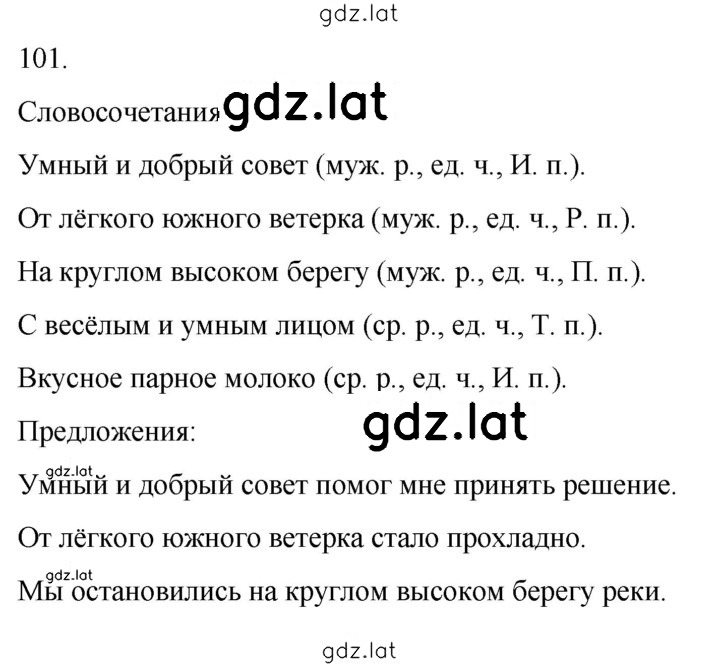 gdz.lat

101.

Словосочетания gdz.lat

Умный и добрый совет (муж. р., ед. ч., И. п.).

От лёгкого южного ветерка (муж. р., ед. ч., Р. п.).

На круглом высоком берегу (муж. р., ед. ч., П. п.).

С весёлым и умным лицом (ср. р., ед. ч., Т. п.).

Вкусное парное молоко (ср. р., ед. ч., И. п.).

Предложения: gdz.lat

gdz.lat

Умный и добрый совет помог мне принять решение.

От лёгкого южного ветерка стало прохладно.

gdz.lat

Мы остановились на круглом высоком берегу реки.

gdz.lat